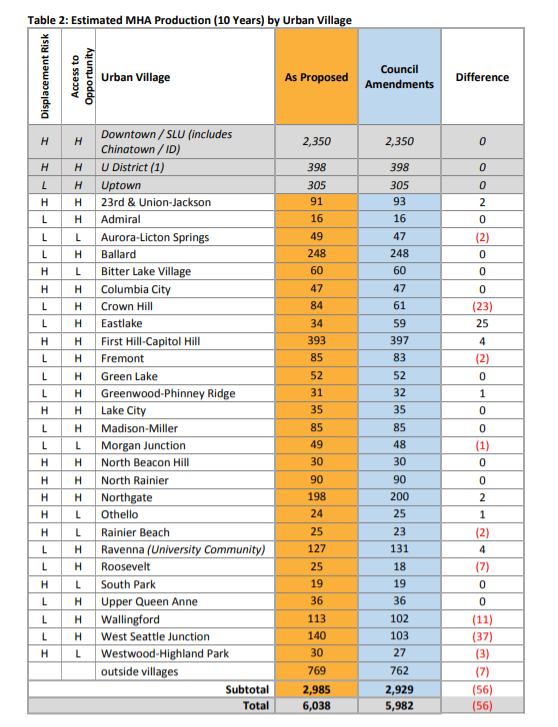 Table 2: Estimated MHA Production (10 Years) by Urban Village

| Displacement Risk | Access to Opportunity | Urban Village | As Proposed | Council Amendments | Difference |
|---|---|---|---|---|---|
| H | H | Downtown / SLU (includes Chinatown / ID) | 2,350 | 2,350 | 0 |
| H | H | U District (1) | 398 | 398 | 0 |
| L | H | Uptown | 305 | 305 | 0 |
| H | H | 23rd & Union-Jackson | 91 | 93 | 2 |
| L | H | Admiral | 16 | 16 | 0 |
| L | L | Aurora-Licton Springs | 49 | 47 | (2) |
| L | H | Ballard | 248 | 248 | 0 |
| H | L | Bitter Lake Village | 60 | 60 | 0 |
| H | H | Columbia City | 47 | 47 | 0 |
| L | H | Crown Hill | 84 | 61 | (23) |
| L | H | Eastlake | 34 | 59 | 25 |
| H | H | First Hill-Capitol Hill | 393 | 397 | 4 |
| L | H | Fremont | 85 | 83 | (2) |
| L | H | Green Lake | 52 | 52 | 0 |
| L | H | Greenwood-Phinney Ridge | 31 | 32 | 1 |
| H | H | Lake City | 35 | 35 | 0 |
| L | H | Madison-Miller | 85 | 85 | 0 |
| L | L | Morgan Junction | 49 | 48 | (1) |
| H | H | North Beacon Hill | 30 | 30 | 0 |
| H | H | North Rainier | 90 | 90 | 0 |
| H | H | Northgate | 198 | 200 | 2 |
| H | L | Othello | 24 | 25 | 1 |
| H | L | Rainier Beach | 25 | 23 | (2) |
| L | H | Ravenna (University Community) | 127 | 131 | 4 |
| L | H | Roosevelt | 25 | 18 | (7) |
| H | L | South Park | 19 | 19 | 0 |
| L | H | Upper Queen Anne | 36 | 36 | 0 |
| L | H | Wallingford | 113 | 102 | (11) |
| L | H | West Seattle Junction | 140 | 103 | (37) |
| H | L | Westwood-Highland Park | 30 | 27 | (3) |
| | | outside villages | 769 | 762 | (7) |
| | | Subtotal | 2,985 | 2,929 | (56) |
| | | Total | 6,038 | 5,982 | (56) |